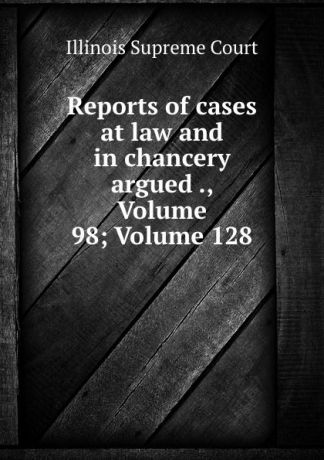 Illinois Supreme Court

Reports of cases at law and in chancery argued ., Volume 98; Volume 128